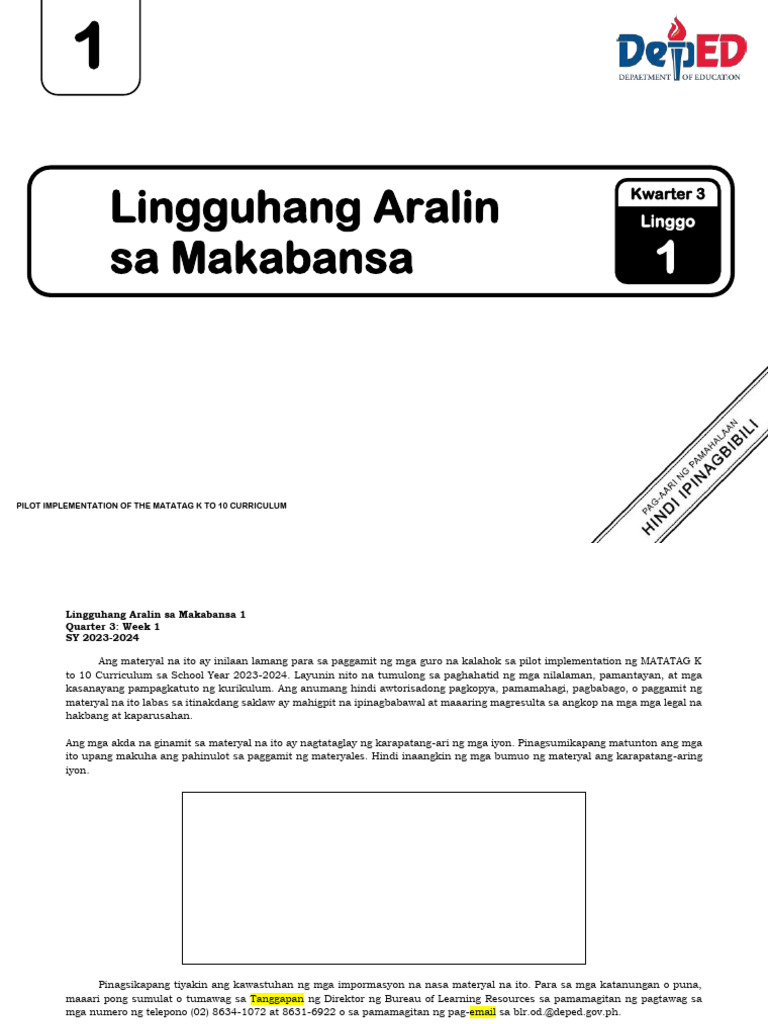 1

DepED
DEPARTMENT OF EDUCATION

Lingguhang Aralin sa Makabansa

Kwarter 3
Linggo
1

PAG-AARI NG PAMAHALAAN
HINDI IPINAGBIBILI

PILOT IMPLEMENTATION OF THE MATATAG K TO 10 CURRICULUM

Lingguhang Aralin sa Makabansa 1
Quarter 3: Week 1
SY 2023-2024

Ang materyal na ito ay inilaan lamang para sa paggamit ng mga guro na kalahok sa pilot implementation ng MATATAG K to 10 Curriculum sa School Year 2023-2024. Layunin nito na tumulong sa paghahatid ng mga nilalaman, pamantayan, at mga kasanayang pampagkatuto ng kurikulum. Ang anumang hindi awtorisadong pagkopya, pamamahagi, pagbabago, o paggamit ng materyal na ito labas sa itinakdang saklaw ay mahigpit na ipinagbabawal at maaaring magresulta sa angkop na mga mga legal na hakbang at kaparusahan.

Ang mga akda na ginamit sa materyal na ito ay nagtataglay ng karapatang-ari ng mga iyon. Pinagsumikapang matunton ang mga ito upang makuha ang pahinulot sa paggamit ng materyales. Hindi inaangkin ng mga bumuo ng materyal ang karapatang-aring iyon.

Pinagsikapang tiyakin ang kawastuhan ng mga impormasyon na nasa materyal na ito. Para sa mga katanungan o puna, maaari pong sumulat o tumawag sa Tanggapan ng Direktor ng Bureau of Learning Resources sa pamamagitan ng pagtawag sa mga numero ng telepono (02) 8634-1072 at 8631-6922 o sa pamamagitan ng pag-email sa blr.od.@deped.gov.ph.